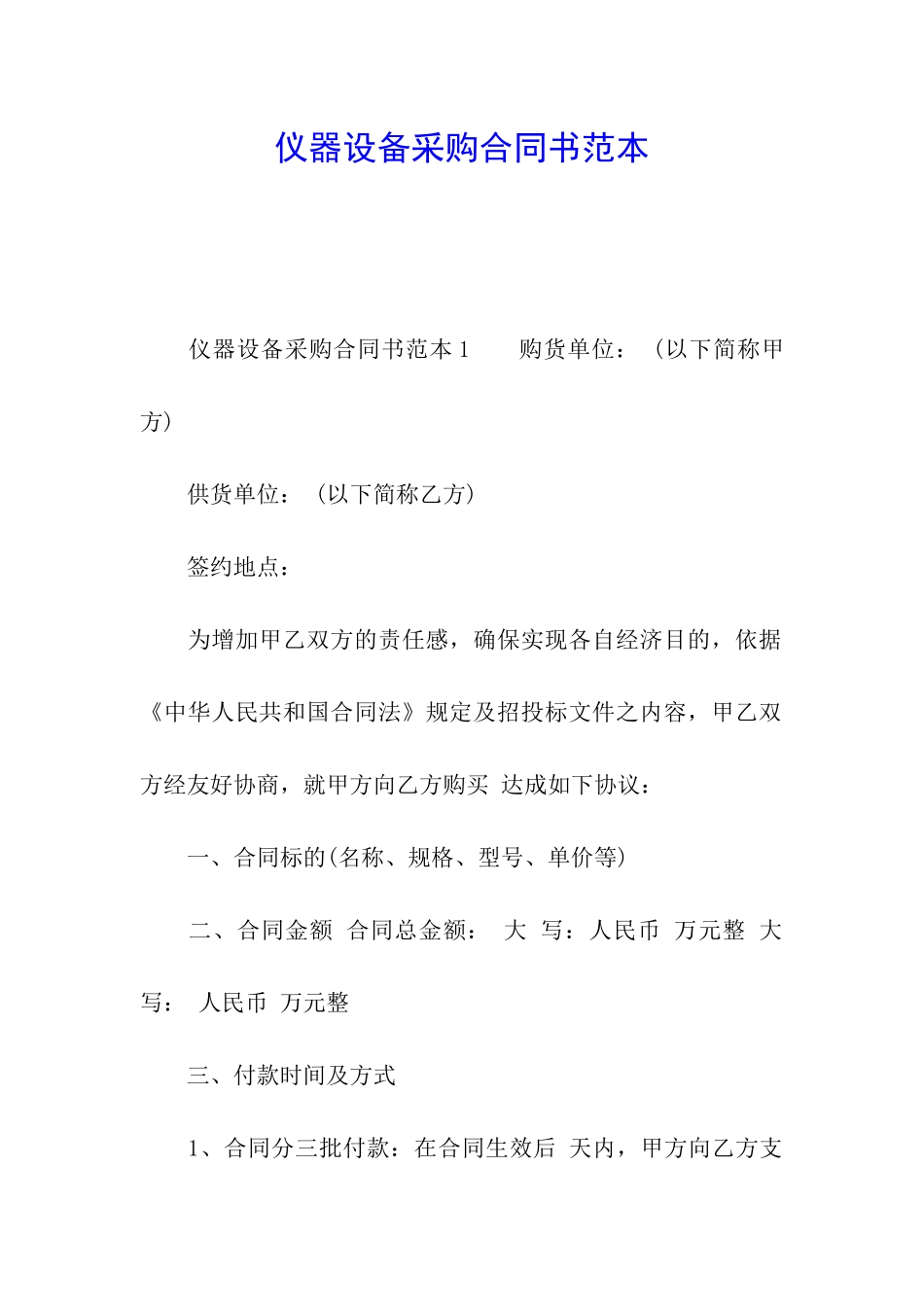 仪器设备采购合同书范本

仪器设备采购合同书范本 1　　购货单位：（以下简称甲方）

供货单位：（以下简称乙方）

签约地点：

为增加甲乙双方的责任感，确保实现各自经济目的，依据《中华人民共和国合同法》规定及招投标文件之内容，甲乙双方经友好协商，就甲方向乙方购买 达成如下协议：

一、合同标的(名称、规格、型号、单价等)

二、合同金额 合同总金额： 大 写：人民币 万元整 大写： 人民币 万元整

三、付款时间及方式

1、合同分三批付款：在合同生效后 天内，甲方向乙方支